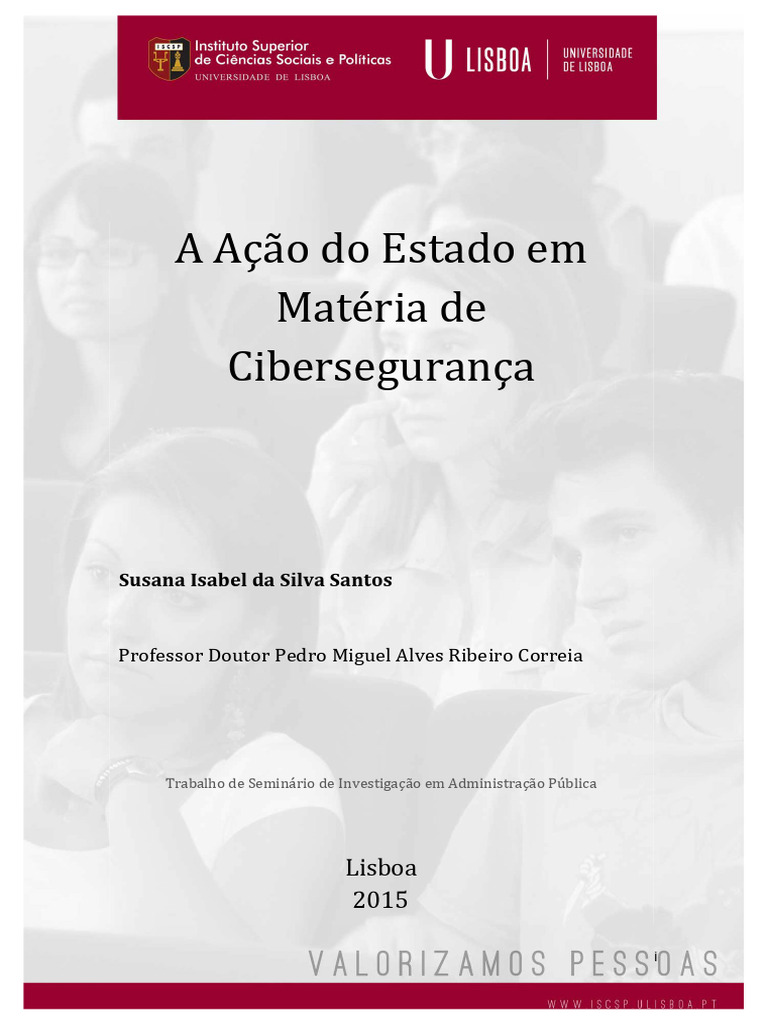 ISCSP
Instituto Superior
de Ciências Sociais e Políticas
UNIVERSIDADE DE LISBOA

U LISBOA
UNIVERSIDADE
DE LISBOA

A Ação do Estado em Matéria de Cibersegurança

Susana Isabel da Silva Santos

Professor Doutor Pedro Miguel Alves Ribeiro Correia

Trabalho de Seminário de Investigação em Administração Pública

Lisboa
2015

VALORIZAMOS PESSOAS

WWW.ISCSP.ULISBOA.PT